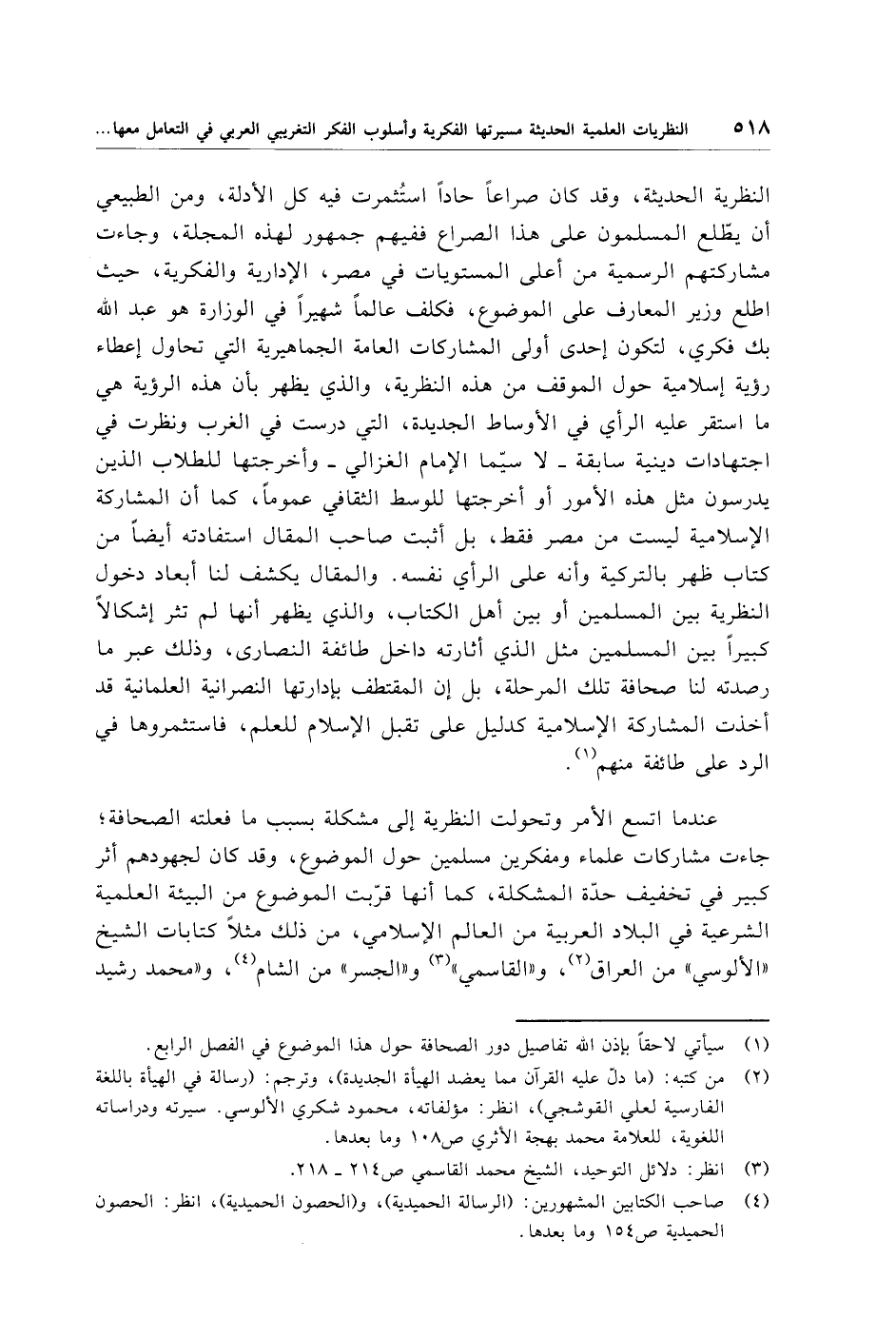 ٥١٨ النظريات العلمية الحديثة مسيرتها الفكرية وأسلوب الفكر التغريبي العربي في التعامل معها...

النظرية الحديثة، وقد كان صراعاً حاداً استُثمرت فيه كل الأدلة، ومن الطبيعي أن يطّلع المسلمون على هذا الصراع ففيهم جمهور لهذه المجلة، وجاءت مشاركتهم الرسمية من أعلى المستويات في مصر، الإدارية والفكرية، حيث اطلع وزير المعارف على الموضوع، فكلف عالماً شهيراً في الوزارة هو عبد الله بك فكري، لتكون إحدى أولى المشاركات العامة الجماهيرية التي تحاول إعطاء رؤية إسلامية حول الموقف من هذه النظرية، والذي يظهر بأن هذه الرؤية هي ما استقر عليه الرأي في الأوساط الجديدة، التي درست في الغرب ونظرت في اجتهادات دينية سابقة ـ لا سيّما الإمام الغزالي ـ وأخرجتها للطلاب الذين يدرسون مثل هذه الأمور أو أخرجتها للوسط الثقافي عموماً، كما أن المشاركة الإسلامية ليست من مصر فقط، بل أثبت صاحب المقال استفادته أيضاً من كتاب ظهر بالتركية وأنه على الرأي نفسه. والمقال يكشف لنا أبعاد دخول النظرية بين المسلمين أو بين أهل الكتاب، والذي يظهر أنها لم تثر إشكالاً كبيراً بين المسلمين مثل الذي أثارته داخل طائفة النصارى، وذلك عبر ما رصدته لنا صحافة تلك المرحلة، بل إن المقتطف بإدارتها النصرانية العلمانية قد أخذت المشاركة الإسلامية كدليل على تقبل الإسلام للعلم، فاستثمروها في الرد على طائفة منهم$^{(١)}$.

عندما اتسع الأمر وتحولت النظرية إلى مشكلة بسبب ما فعلته الصحافة؛ جاءت مشاركات علماء ومفكرين مسلمين حول الموضوع، وقد كان لجهودهم أثر كبير في تخفيف حدّة المشكلة، كما أنها قرّبت الموضوع من البيئة العلمية الشرعية في البلاد العربية من العالم الإسلامي، من ذلك مثلاً كتابات الشيخ «الألوسي» من العراق$^{(٢)}$، و«القاسمي»$^{(٣)}$ و«الجسر» من الشام$^{(٤)}$، و«محمد رشيد

(١) سيأتي لاحقاً بإذن الله تفاصيل دور الصحافة حول هذا الموضوع في الفصل الرابع.
(٢) من كتبه: (ما دلّ عليه القرآن مما يعضد الهيأة الجديدة)، وترجم: (رسالة في الهيأة باللغة الفارسية لعلي القوشجي)، انظر: مؤلفاته، محمود شكري الألوسي. سيرته ودراساته اللغوية، للعلامة محمد بهجة الأثري ص١٠٨ وما بعدها.
(٣) انظر: دلائل التوحيد، الشيخ محمد القاسمي ص٢١٤ ـ ٢١٨.
(٤) صاحب الكتابين المشهورين: (الرسالة الحميدية)، و(الحصون الحميدية)، انظر: الحصون الحميدية ص١٥٤ وما بعدها.